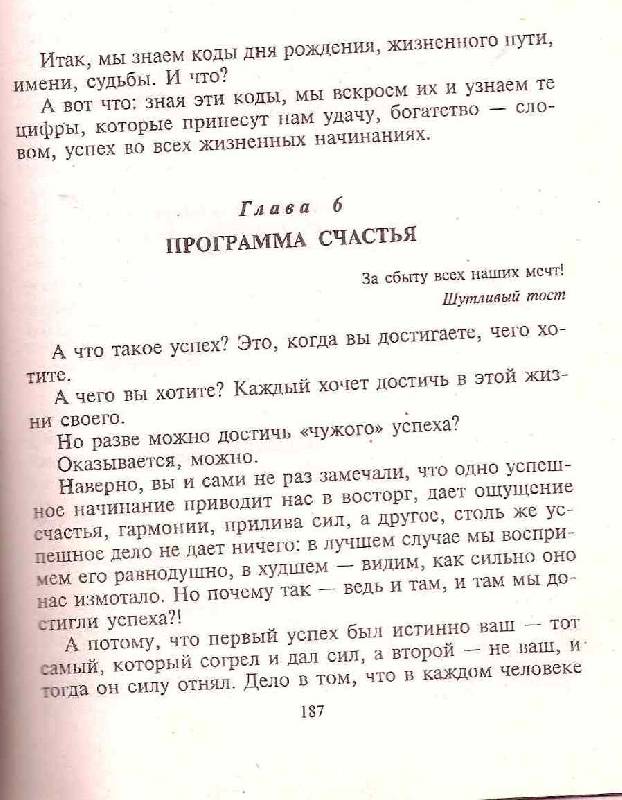 Итак, мы знаем коды дня рождения, жизненного пути, имени, судьбы. И что?

А вот что: зная эти коды, мы вскроем их и узнаем те цифры, которые принесут нам удачу, богатство — словом, успех во всех жизненных начинаниях.

Глава 6

ПРОГРАММА СЧАСТЬЯ

За сбыту всех наших мечт!
Шутливый тост

А что такое успех? Это, когда вы достигаете, чего хотите.

А чего вы хотите? Каждый хочет достичь в этой жизни своего.

Но разве можно достичь «чужого» успеха?

Оказывается, можно.

Наверно, вы и сами не раз замечали, что одно успешное начинание приводит нас в восторг, дает ощущение счастья, гармонии, прилива сил, а другое, столь же успешное дело не дает ничего: в лучшем случае мы воспримем его равнодушно, в худшем — видим, как сильно оно нас измотало. Но почему так — ведь и там, и там мы достигли успеха?!

А потому, что первый успех был истинно ваш — тот самый, который согрел и дал сил, а второй — не ваш, и тогда он силу отнял. Дело в том, что в каждом человеке

187